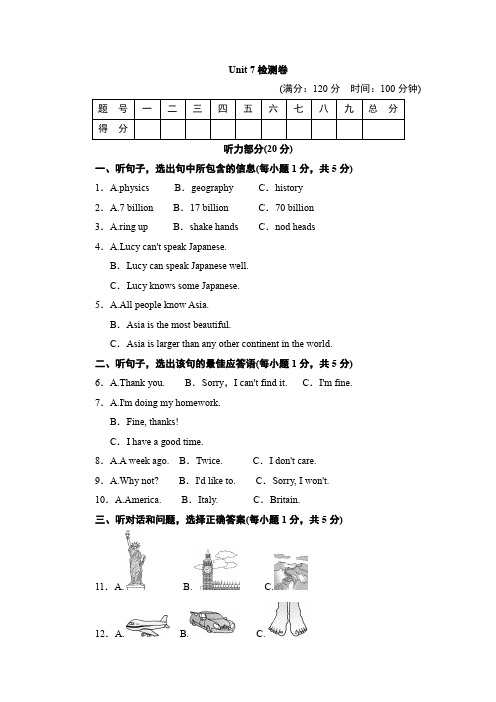 Unit 7 检测卷

(满分：120 分 时间：100 分钟)

| 题 号 | 一 | 二 | 三 | 四 | 五 | 六 | 七 | 八 | 九 | 总 分 |
|---|---|---|---|---|---|---|---|---|---|---|
| 得 分 | | | | | | | | | | |

听力部分(20 分)

一、听句子，选出句中所包含的信息(每小题 1 分，共 5 分)

1．A.physics B．geography C．history

2．A.7 billion B．17 billion C．70 billion

3．A.ring up B．shake hands C．nod heads

4．A.Lucy can't speak Japanese.

B．Lucy can speak Japanese well.

C．Lucy knows some Japanese.

5．A.All people know Asia.

B．Asia is the most beautiful.

C．Asia is larger than any other continent in the world.

二、听句子，选出该句的最佳应答语(每小题 1 分，共 5 分)

6．A.Thank you. B．Sorry，I can't find it. C．I'm fine.

7．A.I'm doing my homework.

B．Fine, thanks!

C．I have a good time.

8．A.A week ago. B．Twice. C．I don't care.

9．A.Why not? B．I'd like to. C．Sorry, I won't.

10．A.America. B．Italy. C．Britain.

三、听对话和问题，选择正确答案(每小题 1 分，共 5 分)

11．A. B. C.

12．A. B. C.